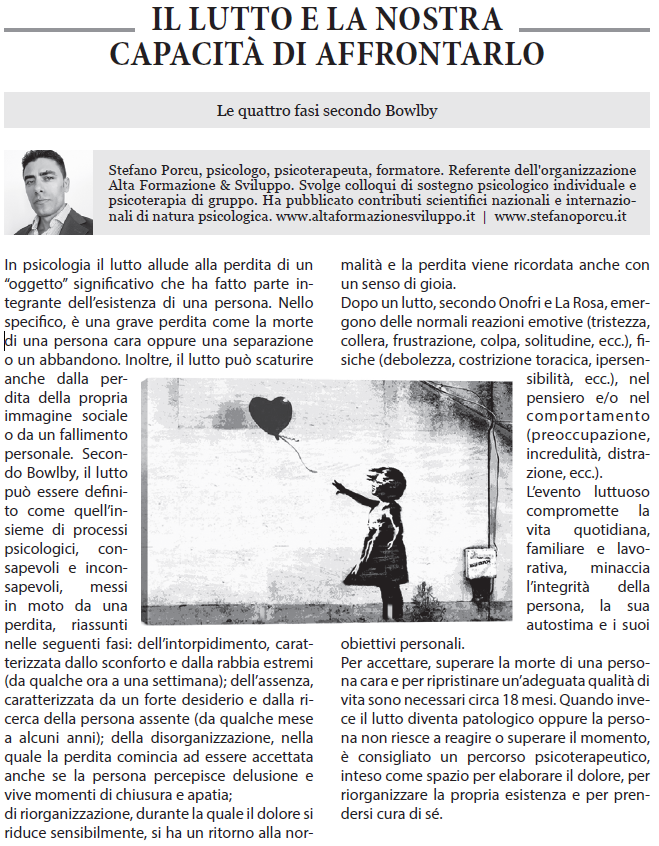 IL LUTTO E LA NOSTRA CAPACITÀ DI AFFRONTARLO

Le quattro fasi secondo Bowlby

Stefano Porcu, psicologo, psicoterapeuta, formatore. Referente dell'organizzazione Alta Formazione & Sviluppo. Svolge colloqui di sostegno psicologico individuale e psicoterapia di gruppo. Ha pubblicato contributi scientifici nazionali e internazionali di natura psicologica. www.altaformazionesviluppo.it | www.stefanoporcu.it

In psicologia il lutto allude alla perdita di un "oggetto" significativo che ha fatto parte integrante dell'esistenza di una persona. Nello specifico, è una grave perdita come la morte di una persona cara oppure una separazione o un abbandono. Inoltre, il lutto può scaturire anche dalla perdita della propria immagine sociale o da un fallimento personale. Secondo Bowlby, il lutto può essere definito come quell'insieme di processi psicologici, consapevoli e inconsapevoli, messi in moto da una perdita, riassunti nelle seguenti fasi: dell'intorpidimento, caratterizzata dallo sconforto e dalla rabbia estremi (da qualche ora a una settimana); dell'assenza, caratterizzata da un forte desiderio e dalla ricerca della persona assente (da qualche mese a alcuni anni); della disorganizzazione, nella quale la perdita comincia ad essere accettata anche se la persona percepisce delusione e vive momenti di chiusura e apatia;
di riorganizzazione, durante la quale il dolore si riduce sensibilmente, si ha un ritorno alla normalità e la perdita viene ricordata anche con un senso di gioia.
Dopo un lutto, secondo Onofri e La Rosa, emergono delle normali reazioni emotive (tristezza, collera, frustrazione, colpa, solitudine, ecc.), fisiche (debolezza, costrizione toracica, ipersensibilità, ecc.), nel pensiero e/o nel comportamento (preoccupazione, incredulità, distrazione, ecc.).
L'evento luttuoso compromette la vita quotidiana, familiare e lavorativa, minaccia l'integrità della persona, la sua autostima e i suoi obiettivi personali.
Per accettare, superare la morte di una persona cara e per ripristinare un'adeguata qualità di vita sono necessari circa 18 mesi. Quando invece il lutto diventa patologico oppure la persona non riesce a reagire o superare il momento, è consigliato un percorso psicoterapeutico, inteso come spazio per elaborare il dolore, per riorganizzare la propria esistenza e per prendersi cura di sé.